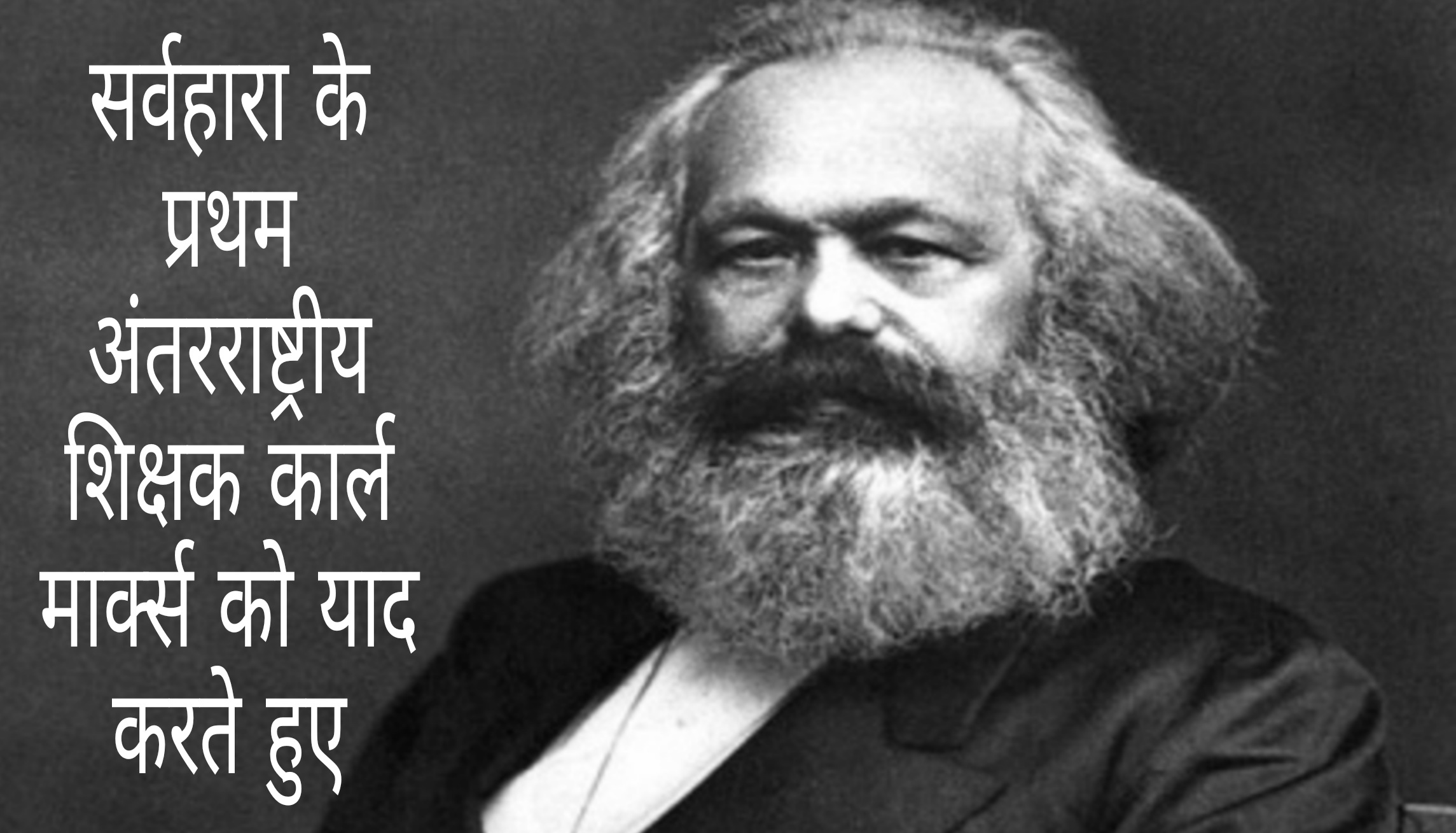 सर्वहारा के प्रथम अंतरराष्ट्रीय शिक्षक कार्ल मार्क्स को याद करते हुए